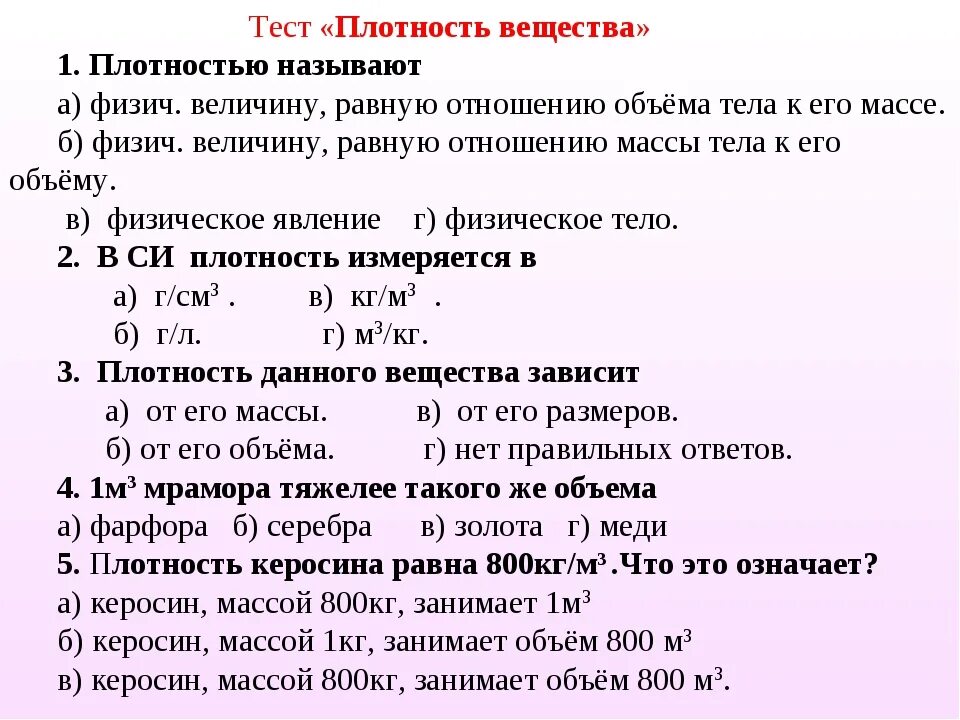 Тест «Плотность вещества»

1. Плотностью называют

а) физич. величину, равную отношению объёма тела к его массе.

б) физич. величину, равную отношению массы тела к его объёму.

в) физическое явление г) физическое тело.

2. В СИ плотность измеряется в

а) г/см$^3$ . в) кг/м$^3$ .

б) г/л. г) м$^3$/кг.

3. Плотность данного вещества зависит

а) от его массы. в) от его размеров.

б) от его объёма. г) нет правильных ответов.

4. 1м$^3$ мрамора тяжелее такого же объема

а) фарфора б) серебра в) золота г) меди

5. Плотность керосина равна 800кг/м$^3$ .Что это означает?

а) керосин, массой 800кг, занимает 1м$^3$

б) керосин, массой 1кг, занимает объём 800 м$^3$

в) керосин, массой 800кг, занимает объём 800 м$^3$.